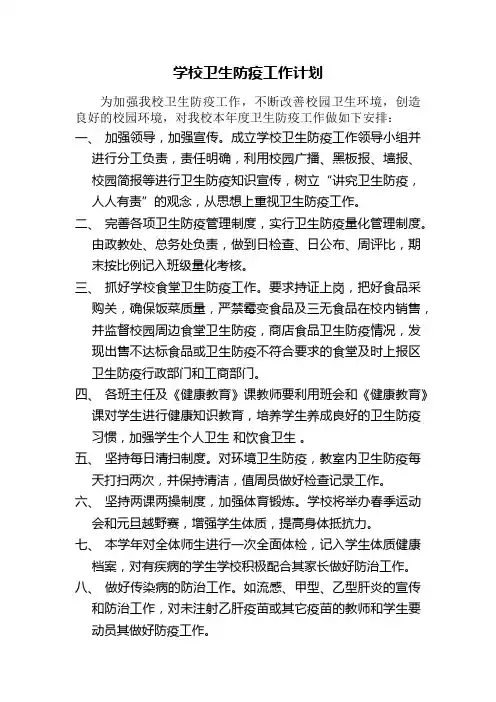 学校卫生防疫工作计划

为加强我校卫生防疫工作，不断改善校园卫生环境，创造良好的校园环境，对我校本年度卫生防疫工作做如下安排：

一、 加强领导，加强宣传。成立学校卫生防疫工作领导小组并进行分工负责，责任明确，利用校园广播、黑板报、墙报、校园简报等进行卫生防疫知识宣传，树立“讲究卫生防疫，人人有责”的观念，从思想上重视卫生防疫工作。

二、 完善各项卫生防疫管理制度，实行卫生防疫量化管理制度。由政教处、总务处负责，做到日检查、日公布、周评比，期末按比例记入班级量化考核。

三、 抓好学校食堂卫生防疫工作。要求持证上岗，把好食品采购关，确保饭菜质量，严禁霉变食品及三无食品在校内销售，并监督校园周边食堂卫生防疫，商店食品卫生防疫情况，发现出售不达标食品或卫生防疫不符合要求的食堂及时上报区卫生防疫行政部门和工商部门。

四、 各班主任及《健康教育》课教师要利用班会和《健康教育》课对学生进行健康知识教育，培养学生养成良好的卫生防疫习惯，加强学生个人卫生 和饮食卫生 。

五、 坚持每日清扫制度。对环境卫生防疫，教室内卫生防疫每天打扫两次，并保持清洁，值周员做好检查记录工作。

六、 坚持两课两操制度，加强体育锻炼。学校将举办春季运动会和元旦越野赛，增强学生体质，提高身体抵抗力。

七、 本学年对全体师生进行一次全面体检，记入学生体质健康档案，对有疾病的学生学校积极配合其家长做好防治工作。

八、 做好传染病的防治工作。如流感、甲型、乙型肝炎的宣传和防治工作，对未注射乙肝疫苗或其它疫苗的教师和学生要动员其做好防疫工作。